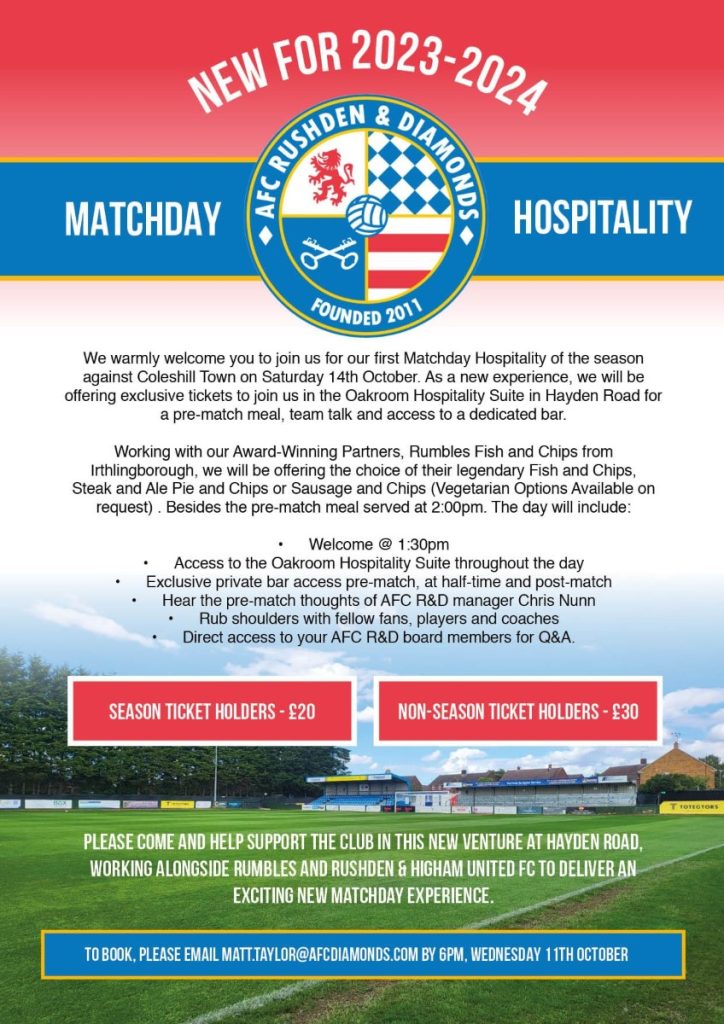 NEW FOR 2023-2024

MATCHDAY

AFC RUSHDEN & DIAMONDS

FOUNDED 2011

HOSPITALITY

We warmly welcome you to join us for our first Matchday Hospitality of the season against Coleshill Town on Saturday 14th October. As a new experience, we will be offering exclusive tickets to join us in the Oakroom Hospitality Suite in Hayden Road for a pre-match meal, team talk and access to a dedicated bar.

Working with our Award-Winning Partners, Rumbles Fish and Chips from Irthlingborough, we will be offering the choice of their legendary Fish and Chips, Steak and Ale Pie and Chips or Sausage and Chips (Vegetarian Options Available on request) . Besides the pre-match meal served at 2:00pm. The day will include:

• Welcome @ 1:30pm
• Access to the Oakroom Hospitality Suite throughout the day
• Exclusive private bar access pre-match, at half-time and post-match
• Hear the pre-match thoughts of AFC R&D manager Chris Nunn
• Rub shoulders with fellow fans, players and coaches
• Direct access to your AFC R&D board members for Q&A.

SEASON TICKET HOLDERS - £20

NON-SEASON TICKET HOLDERS - £30

TOTEGTORS

PLEASE COME AND HELP SUPPORT THE CLUB IN THIS NEW VENTURE AT HAYDEN ROAD, WORKING ALONGSIDE RUMBLES AND RUSHDEN & HIGHAM UNITED FC TO DELIVER AN EXCITING NEW MATCHDAY EXPERIENCE.

TO BOOK, PLEASE EMAIL MATT.TAYLOR@AFCDIAMONDS.COM BY 6PM, WEDNESDAY 11TH OCTOBER